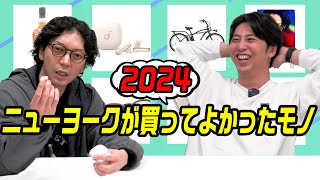 2024
ニューヨークが買ってよかったモノ